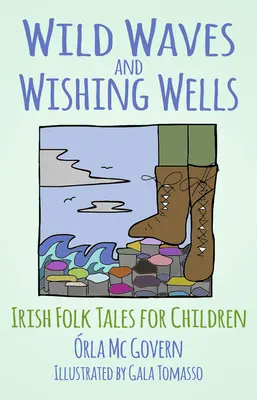 WILD WAVES AND WISHING WELLS

IRISH FOLK TALES FOR CHILDREN

ÓRLA MC GOVERN

ILLUSTRATED BY GALA TOMASSO